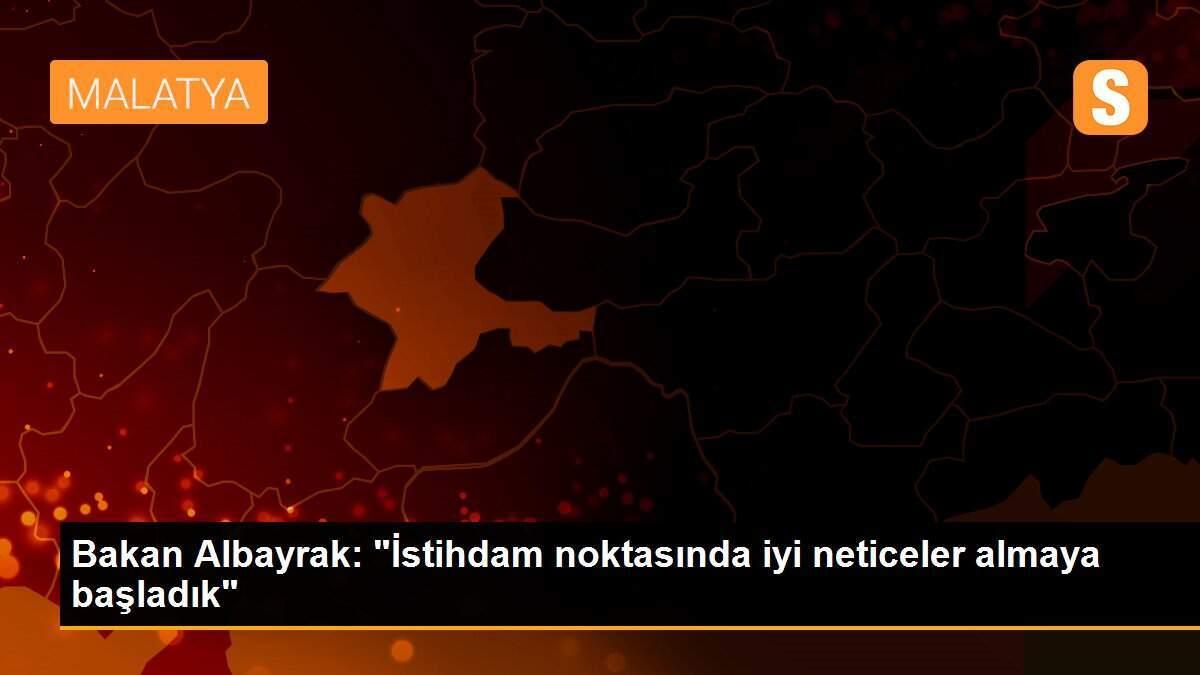 MALATYA

S

Bakan Albayrak: "İstihdam noktasında iyi neticeler almaya başladık"